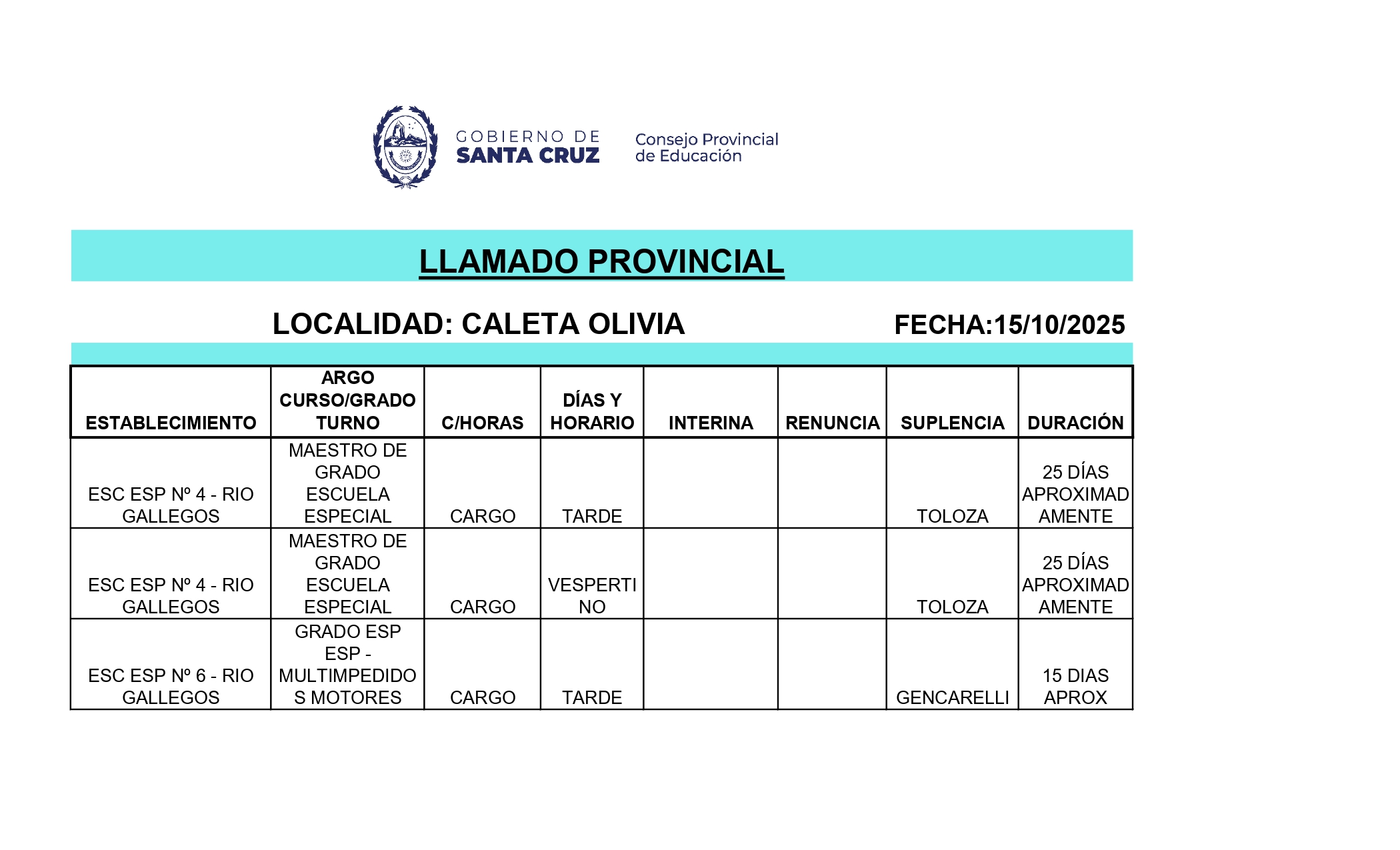 GOBIERNO DE
SANTA CRUZ

Consejo Provincial
de Educación

LLAMADO PROVINCIAL

LOCALIDAD: CALETA OLIVIA

FECHA:15/10/2025

| ESTABLECIMIENTO | ARGO CURSO/GRADO TURNO | C/HORAS | DÍAS Y HORARIO | INTERINA | RENUNCIA | SUPLENCIA | DURACIÓN |
|---|---|---|---|---|---|---|---|
| ESC ESP Nº 4 - RIO GALLEGOS | MAESTRO DE GRADO ESCUELA ESPECIAL | CARGO | TARDE | | | TOLOZA | 25 DÍAS APROXIMADAMENTE |
| ESC ESP Nº 4 - RIO GALLEGOS | MAESTRO DE GRADO ESCUELA ESPECIAL | CARGO | VESPERTINO | | | TOLOZA | 25 DÍAS APROXIMADAMENTE |
| ESC ESP Nº 6 - RIO GALLEGOS | GRADO ESP ESP - MULTIMPEDIDOS MOTORES | CARGO | TARDE | | | GENCARELLI | 15 DIAS APROX |